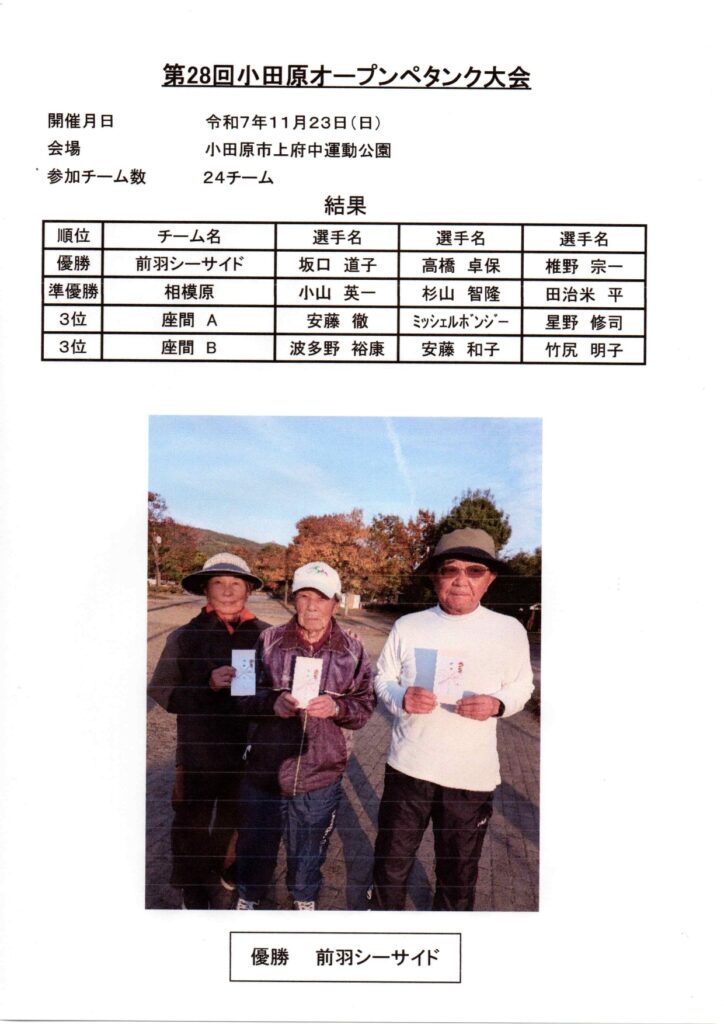 第28回小田原オープンペタンク大会

開催月日　令和7年11月23日(日)
会場　小田原市上府中運動公園
参加チーム数　24チーム

結果

| 順位 | チーム名 | 選手名 | 選手名 | 選手名 |
|---|---|---|---|---|
| 優勝 | 前羽シーサイド | 坂口 道子 | 高橋 卓保 | 椎野 宗一 |
| 準優勝 | 相模原 | 小山 英一 | 杉山 智隆 | 田治米 平 |
| 3位 | 座間 A | 安藤 徹 | ミッシェルボンジー | 星野 修司 |
| 3位 | 座間 B | 波多野 裕康 | 安藤 和子 | 竹尻 明子 |

優勝　前羽シーサイド